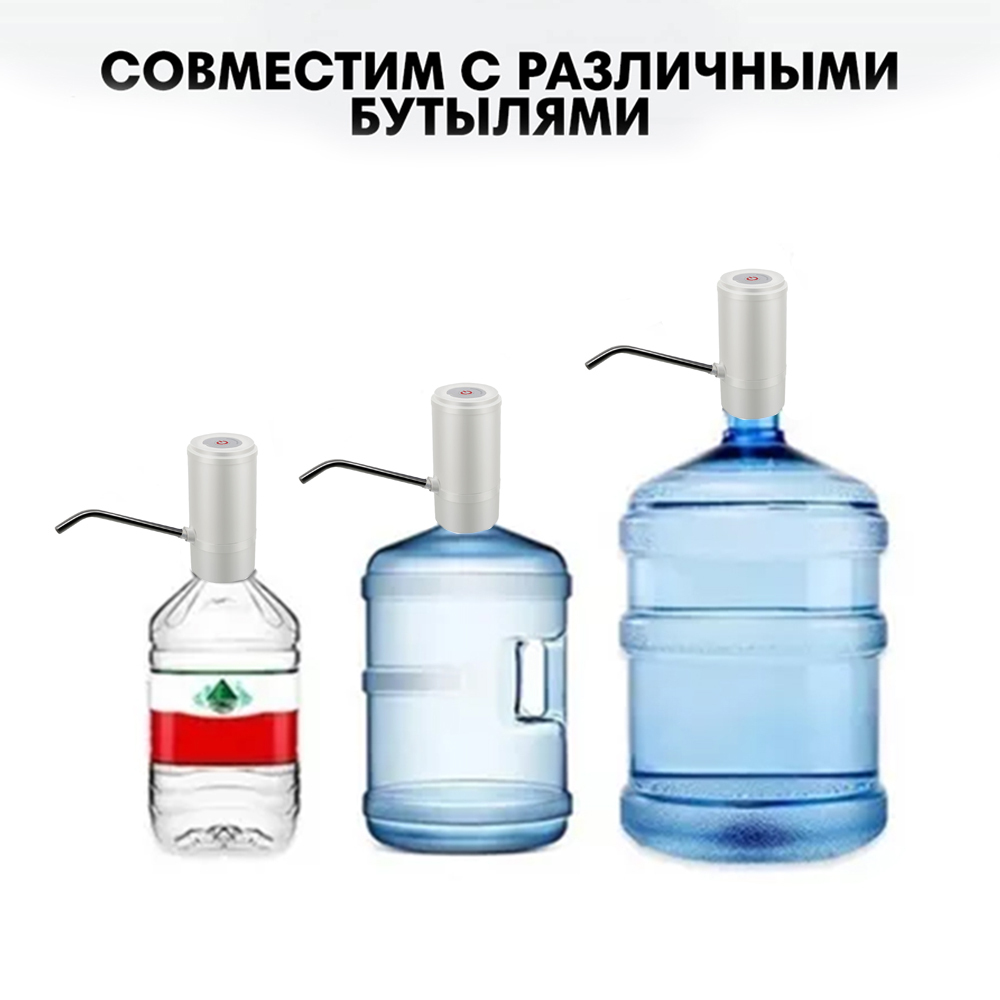 СОВМЕСТИМ С РАЗЛИЧНЫМИ БУТЫЛЯМИ